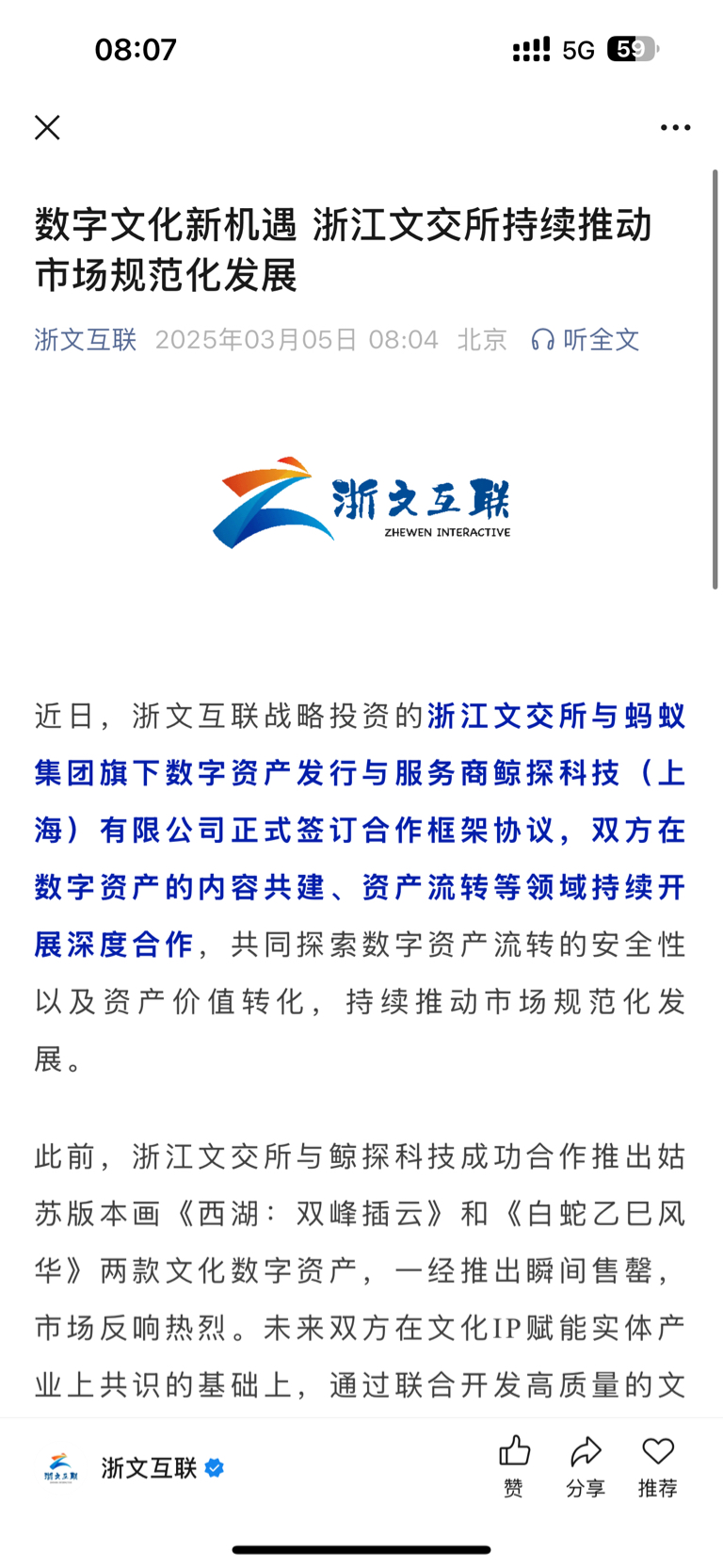 08:07

5G 59

数字文化新机遇 浙江文交所持续推动市场规范化发展

浙文互联 2025年03月05日 08:04 北京 听全文

浙文互联
ZHEWEN INTERACTIVE

近日，浙文互联战略投资的浙江文交所与蚂蚁集团旗下数字资产发行与服务商鲸探科技（上海）有限公司正式签订合作框架协议，双方在数字资产的内容共建、资产流转等领域持续开展深度合作，共同探索数字资产流转的安全性以及资产价值转化，持续推动市场规范化发展。

此前，浙江文交所与鲸探科技成功合作推出姑苏版本画《西湖：双峰插云》和《白蛇乙巳风华》两款文化数字资产，一经推出瞬间售罄，市场反响热烈。未来双方在文化IP赋能实体产业上共识的基础上，通过联合开发高质量的文

浙文互联

赞 分享 推荐